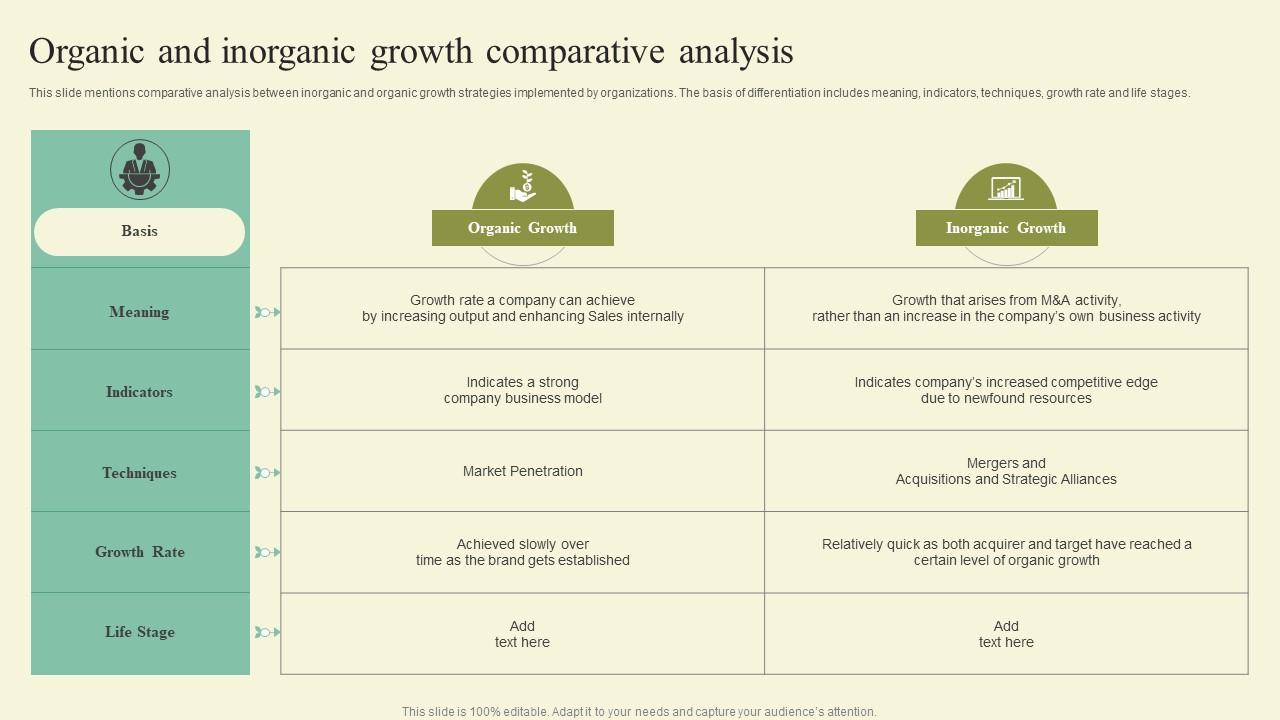 Organic and inorganic growth comparative analysis

This slide mentions comparative analysis between inorganic and organic growth strategies implemented by organizations. The basis of differentiation includes meaning, indicators, techniques, growth rate and life stages.

| Basis | Organic Growth | Inorganic Growth |
|---|---|---|
| Meaning | Growth rate a company can achieve by increasing output and enhancing Sales internally | Growth that arises from M&A activity, rather than an increase in the company's own business activity |
| Indicators | Indicates a strong company business model | Indicates company's increased competitive edge due to newfound resources |
| Techniques | Market Penetration | Mergers and Acquisitions and Strategic Alliances |
| Growth Rate | Achieved slowly over time as the brand gets established | Relatively quick as both acquirer and target have reached a certain level of organic growth |
| Life Stage | Add text here | Add text here |

This slide is 100% editable. Adapt it to your needs and capture your audience's attention.